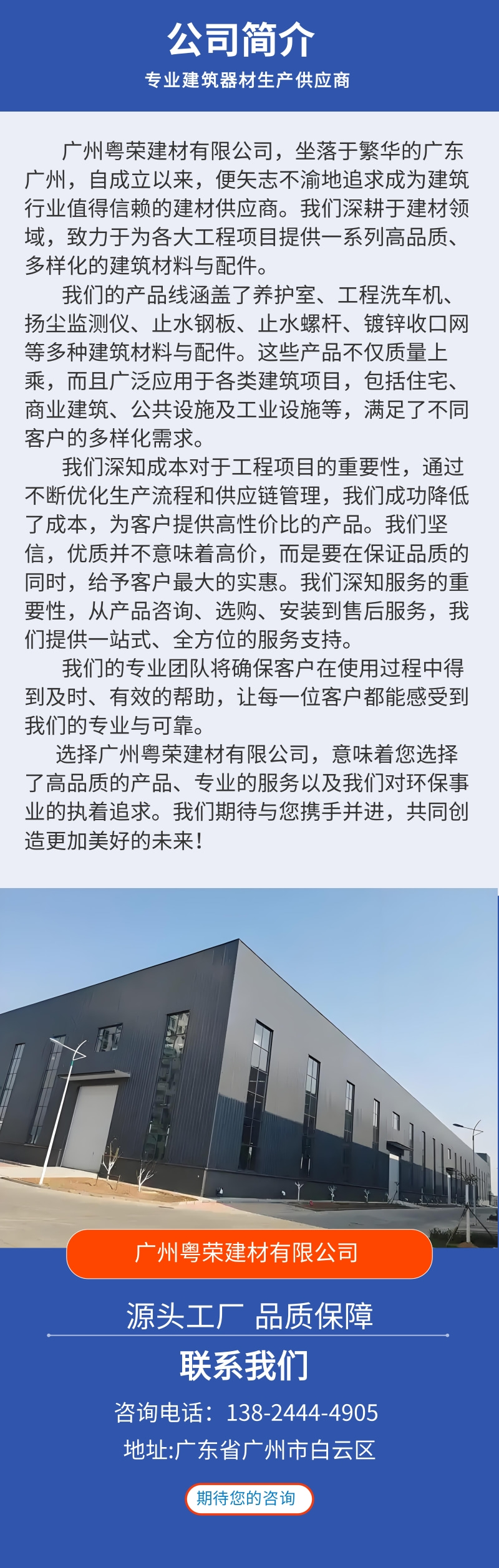 公司简介

专业建筑器材生产供应商

广州粤荣建材有限公司，坐落于繁华的广东广州，自成立以来，便矢志不渝地追求成为建筑行业值得信赖的建材供应商。我们深耕于建材领域，致力于为各大工程项目提供一系列高品质、多样化的建筑材料与配件。

我们的产品线涵盖了养护室、工程洗车机、扬尘监测仪、止水钢板、止水螺杆、镀锌收口网等多种建筑材料与配件。这些产品不仅质量上乘，而且广泛应用于各类建筑项目，包括住宅、商业建筑、公共设施及工业设施等，满足了不同客户的多样化需求。

我们深知成本对于工程项目的重要性，通过不断优化生产流程和供应链管理，我们成功降低了成本，为客户提供高性价比的产品。我们坚信，优质并不意味着高价，而是要在保证品质的同时，给予客户最大的实惠。我们深知服务的重要性，从产品咨询、选购、安装到售后服务，我们提供一站式、全方位的服务支持。

我们的专业团队将确保客户在使用过程中得到及时、有效的帮助，让每一位客户都能感受到我们的专业与可靠。

选择广州粤荣建材有限公司，意味着您选择了高品质的产品、专业的服务以及我们对环保事业的执着追求。我们期待与您携手并进，共同创造更加美好的未来！

广州粤荣建材有限公司

源头工厂 品质保障

联系我们

咨询电话：138-2444-4905

地址:广东省广州市白云区

期待您的咨询